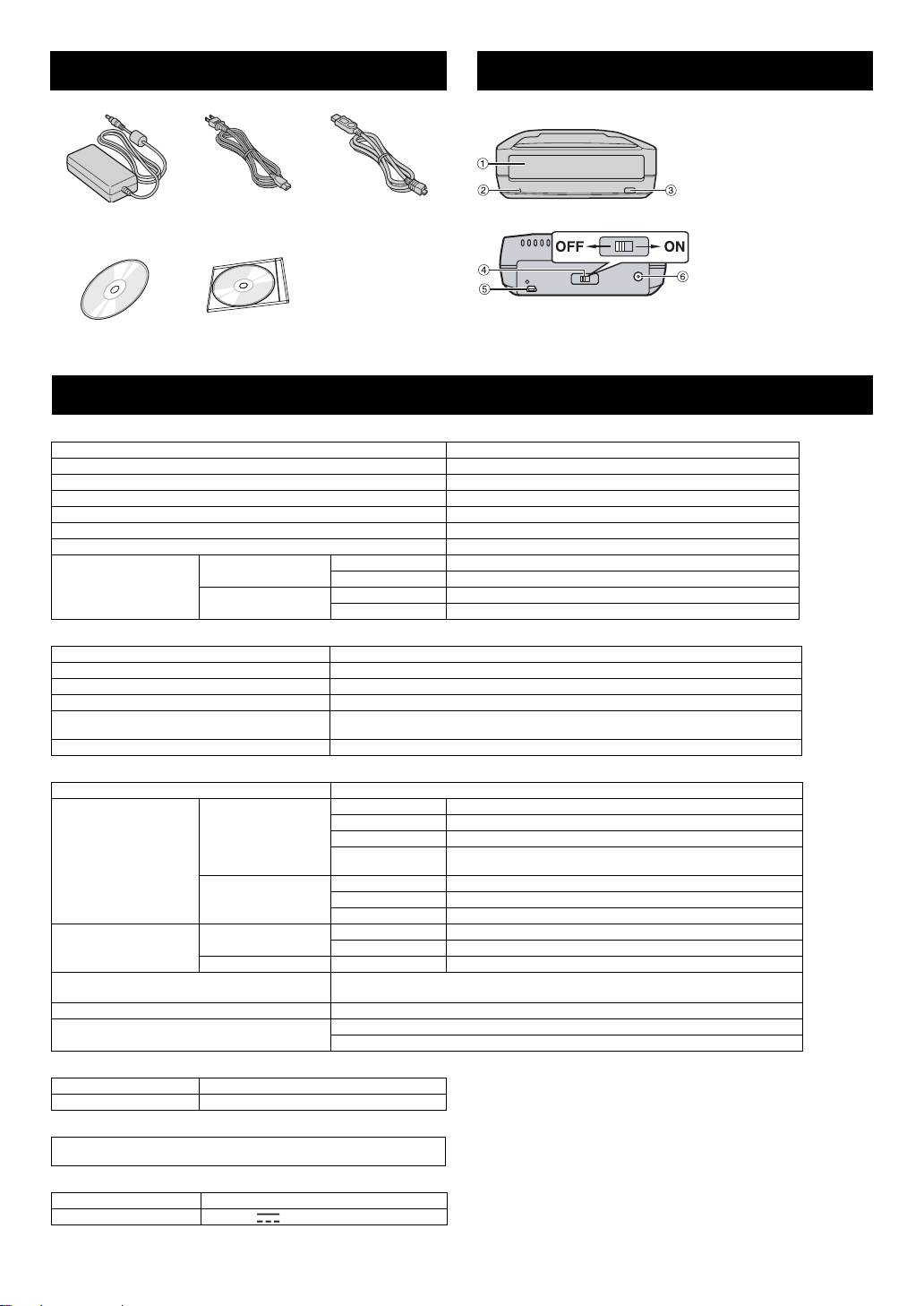 ①
②
③
OFF
ON
④
⑤
⑥